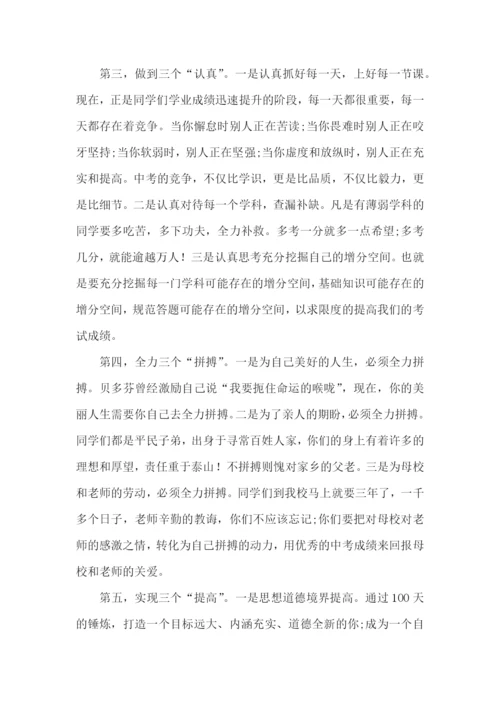 第三，做到三个“认真”。一是认真抓好每一天，上好每一节课。现在，正是同学们学业成绩迅速提升的阶段，每一天都很重要，每一天都存在着竞争。当你懈怠时别人正在苦读;当你畏难时别人正在咬牙坚持;当你软弱时，别人正在坚强;当你虚度和放纵时，别人正在充实和提高。中考的竞争，不仅比学识，更是比品质，不仅比毅力，更是比细节。二是认真对待每一个学科，查漏补缺。凡是有薄弱学科的同学要多吃苦，多下功夫，全力补救。多考一分就多一点希望;多考几分，就能逾越万人！三是认真思考充分挖掘自己的增分空间。也就是要充分挖掘每一门学科可能存在的增分空间，基础知识可能存在的增分空间，规范答题可能存在的增分空间，以求限度的提高我们的考试成绩。

第四，全力三个“拼搏”。一是为自己美好的人生，必须全力拼搏。贝多芬曾经激励自己说“我要扼住命运的喉咙”，现在，你的美丽人生需要你自己去全力拼搏。二是为了亲人的期盼，必须全力拼搏。同学们都是平民子弟，出身于寻常百姓人家，你们的身上有着许多的理想和厚望，责任重于泰山！不拼搏则愧对家乡的父老。三是为母校和老师的劳动，必须全力拼搏。同学们到我校马上就要三年了，一千多个日子，老师辛勤的教诲，你们不应该忘记;你们要把对母校对老师的感激之情，转化为自己拼搏的动力，用优秀的中考成绩来回报母校和老师的关爱。

第五，实现三个“提高”。一是思想道德境界提高。通过100天的锤炼，打造一个目标远大、内涵充实、道德全新的你;成为一个自